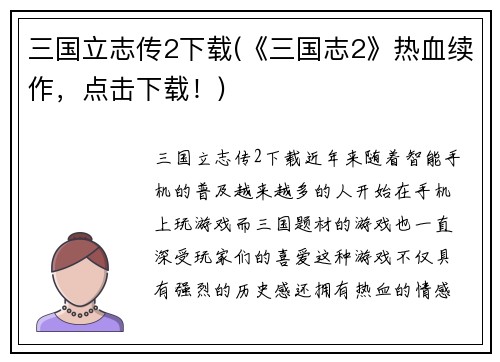 三国立志传2下载(《三国志2》热血续作，点击下载！)

三国立志传2下载近年来随着智能手机的普及越来越多的人开始在手机上玩游戏而三国题材的游戏也一直深受玩家们的喜爱这种游戏不仅具有强烈的历史感还拥有热血的情感